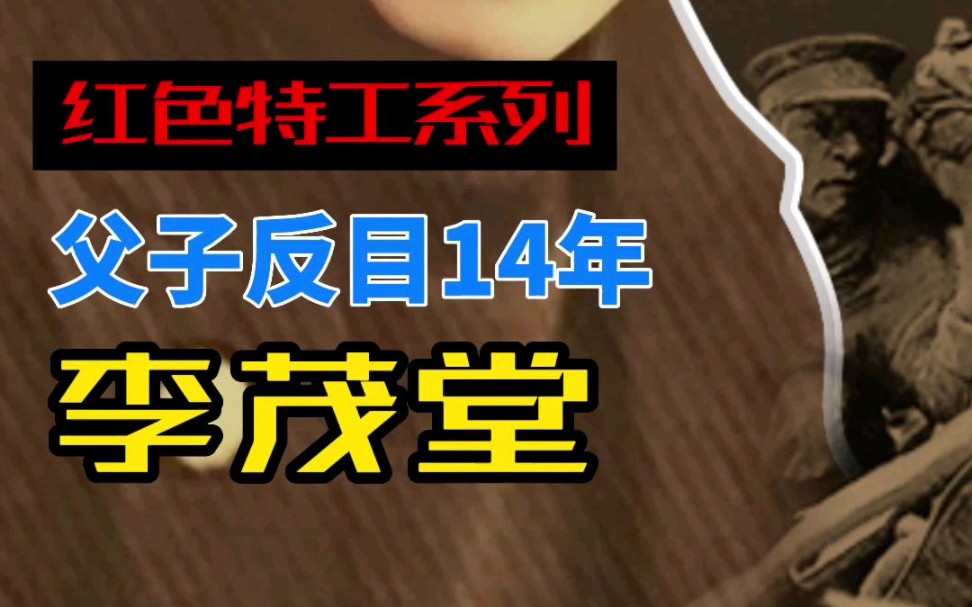 红色特工系列

父子反目14年

李茂堂